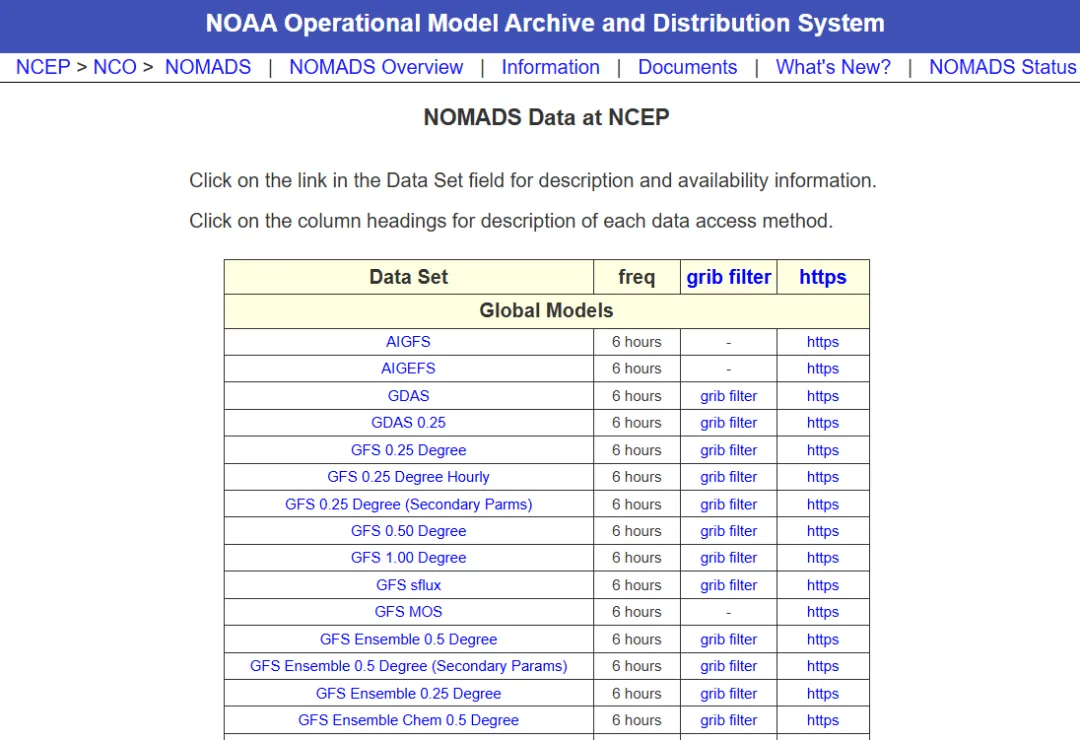 NOAA Operational Model Archive and Distribution System

NCEP > NCO > NOMADS | NOMADS Overview | Information | Documents | What's New? | NOMADS Status

NOMADS Data at NCEP

Click on the link in the Data Set field for description and availability information.

Click on the column headings for description of each data access method.

| Data Set | freq | grib filter | https |
|---|---|---|---|
| Global Models | | | |
| AIGFS | 6 hours | - | https |
| AIGEFS | 6 hours | - | https |
| GDAS | 6 hours | grib filter | https |
| GDAS 0.25 | 6 hours | grib filter | https |
| GFS 0.25 Degree | 6 hours | grib filter | https |
| GFS 0.25 Degree Hourly | 6 hours | grib filter | https |
| GFS 0.25 Degree (Secondary Parms) | 6 hours | grib filter | https |
| GFS 0.50 Degree | 6 hours | grib filter | https |
| GFS 1.00 Degree | 6 hours | grib filter | https |
| GFS sflux | 6 hours | grib filter | https |
| GFS MOS | 6 hours | - | https |
| GFS Ensemble 0.5 Degree | 6 hours | grib filter | https |
| GFS Ensemble 0.5 Degree (Secondary Params) | 6 hours | grib filter | https |
| GFS Ensemble 0.25 Degree | 6 hours | grib filter | https |
| GFS Ensemble Chem 0.5 Degree | 6 hours | grib filter | https |